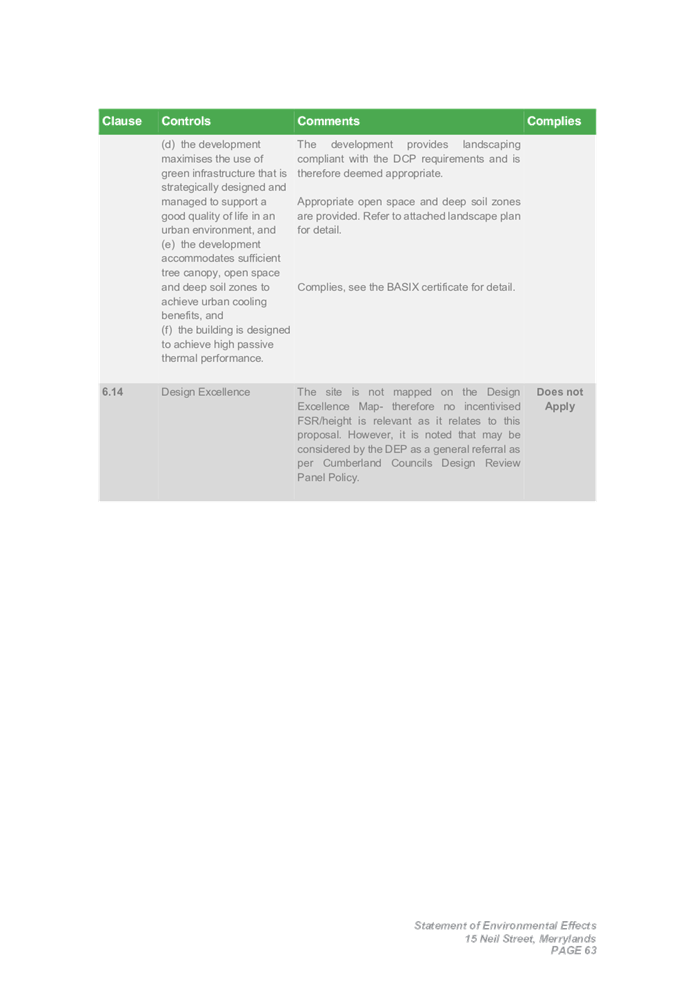 | Clause | Controls | Comments | Complies |
|---|---|---|---|
| | (d) the development maximises the use of green infrastructure that is strategically designed and managed to support a good quality of life in an urban environment, and (e) the development accommodates sufficient tree canopy, open space and deep soil zones to achieve urban cooling benefits, and (f) the building is designed to achieve high passive thermal performance. | The development provides landscaping compliant with the DCP requirements and is therefore deemed appropriate. Appropriate open space and deep soil zones are provided. Refer to attached landscape plan for detail. Complies, see the BASIX certificate for detail. | |
| 6.14 | Design Excellence | The site is not mapped on the Design Excellence Map- therefore no incentivised FSR/height is relevant as it relates to this proposal. However, it is noted that may be considered by the DEP as a general referral as per Cumberland Councils Design Review Panel Policy. | Does not Apply |

Statement of Environmental Effects
15 Neil Street, Merrylands
PAGE 63